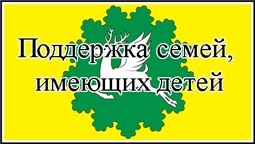 Поддержка семей, имеющих детей